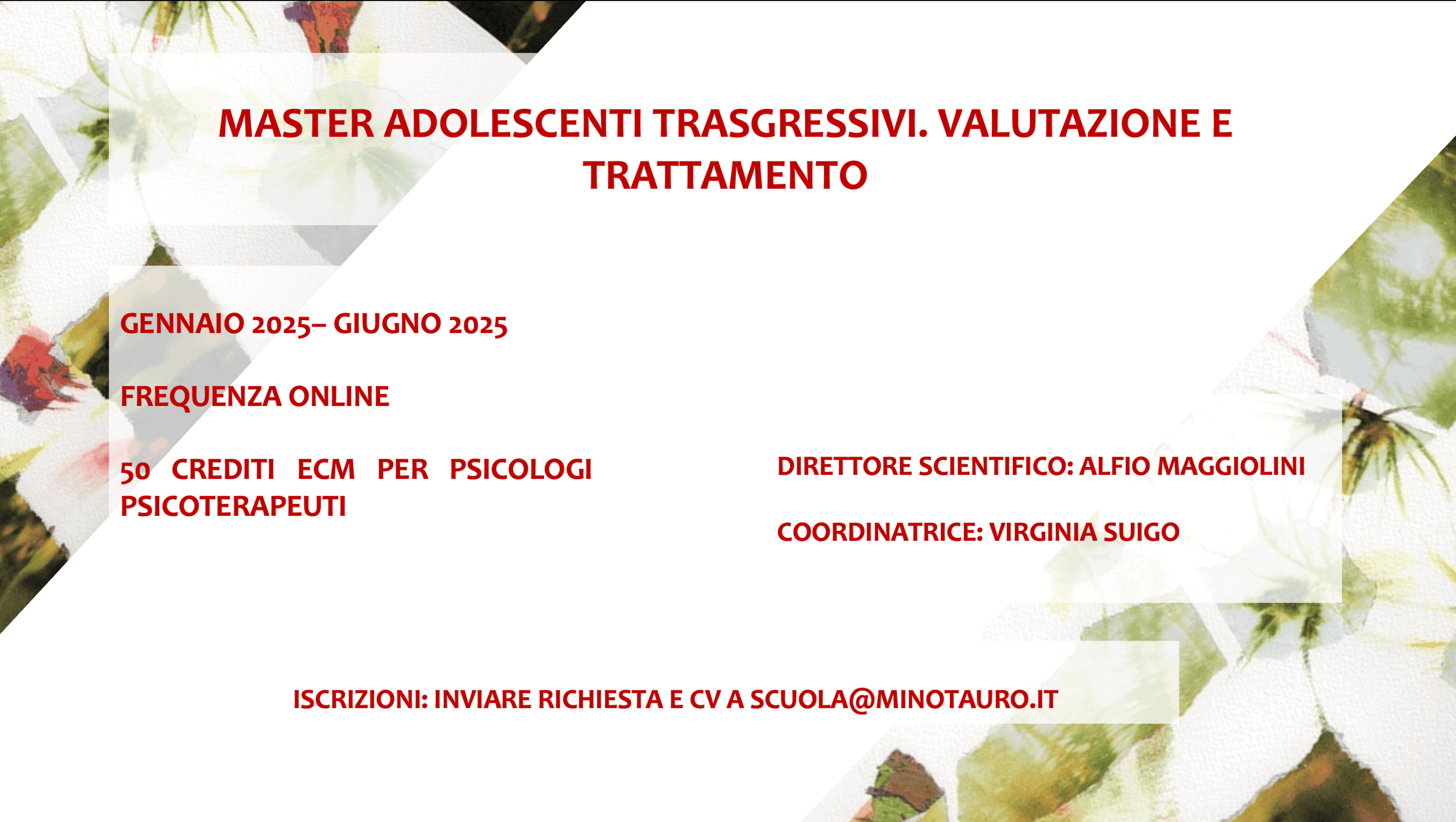 MASTER ADOLESCENTI TRASGRESSIVI. VALUTAZIONE E TRATTAMENTO

GENNAIO 2025– GIUGNO 2025

FREQUENZA ONLINE

50 CREDITI ECM PER PSICOLOGI PSICOTERAPEUTI

DIRETTORE SCIENTIFICO: ALFIO MAGGIOLINI

COORDINATRICE: VIRGINIA SUIGO

ISCRIZIONI: INVIARE RICHIESTA E CV A SCUOLA@MINOTAURO.IT